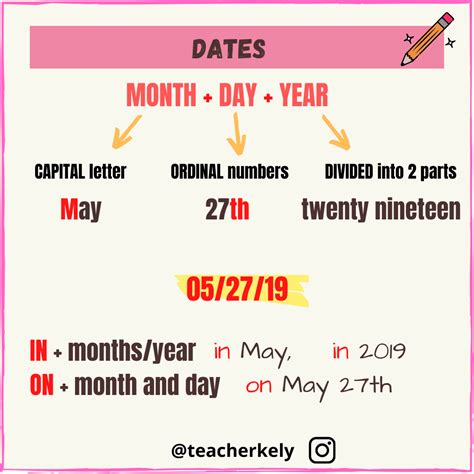 DATES

MONTH + DAY + YEAR

CAPITAL letter
May

ORDINAL numbers
27th

DIVIDED into 2 parts
twenty nineteen

05/27/19

IN + months/year in May, in 2019
ON + month and day on May 27th

@teacherkely